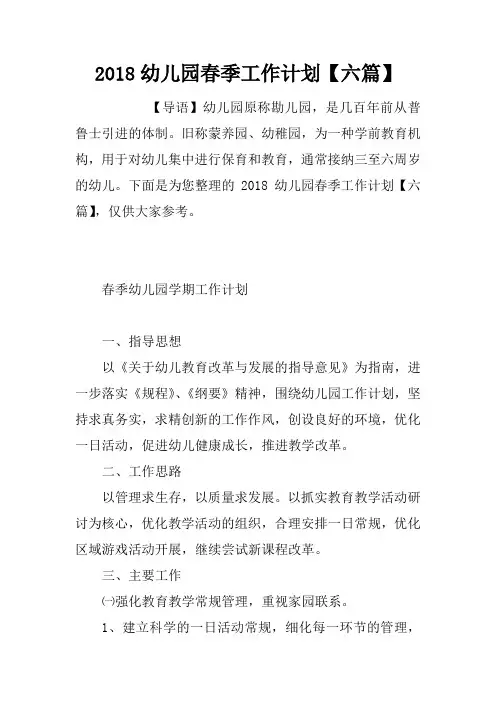 2018 幼儿园春季工作计划【六篇】

【导语】幼儿园原称勘儿园，是几百年前从普鲁士引进的体制。旧称蒙养园、幼稚园，为一种学前教育机构，用于对幼儿集中进行保育和教育，通常接纳三至六周岁的幼儿。下面是为您整理的 2018 幼儿园春季工作计划【六篇】，仅供大家参考。

春季幼儿园学期工作计划

一、指导思想

以《关于幼儿教育改革与发展的指导意见》为指南，进一步落实《规程》、《纲要》精神，围绕幼儿园工作计划，坚持求真务实，求精创新的工作作风，创设良好的环境，优化一日活动，促进幼儿健康成长，推进教学改革。

二、工作思路

以管理求生存，以质量求发展。以抓实教育教学活动研讨为核心，优化教学活动的组织，合理安排一日常规，优化区域游戏活动开展，继续尝试新课程改革。

三、主要工作

㈠强化教育教学常规管理，重视家园联系。

1、建立科学的一日活动常规，细化每一环节的管理，